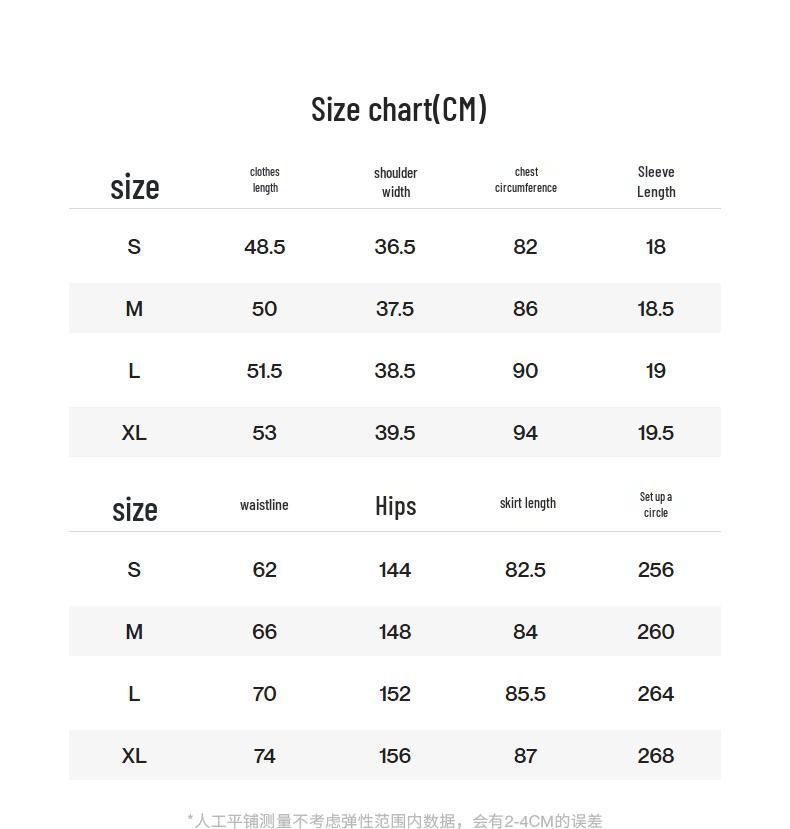 Size chart(CM)

| size | clothes length | shoulder width | chest circumference | Sleeve Length |
|---|---|---|---|---|
| S | 48.5 | 36.5 | 82 | 18 |
| M | 50 | 37.5 | 86 | 18.5 |
| L | 51.5 | 38.5 | 90 | 19 |
| XL | 53 | 39.5 | 94 | 19.5 |

| size | waistline | Hips | skirt length | Set up a circle |
|---|---|---|---|---|
| S | 62 | 144 | 82.5 | 256 |
| M | 66 | 148 | 84 | 260 |
| L | 70 | 152 | 85.5 | 264 |
| XL | 74 | 156 | 87 | 268 |

*人工平铺测量不考虑弹性范围内数据，会有2-4CM的误差